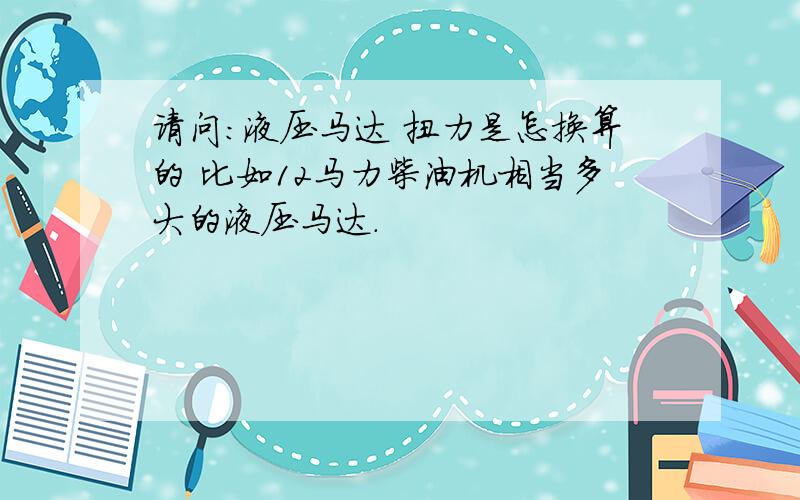 请问:液压马达 扭力是怎换算的 比如12马力柴油机相当多大的液压马达.